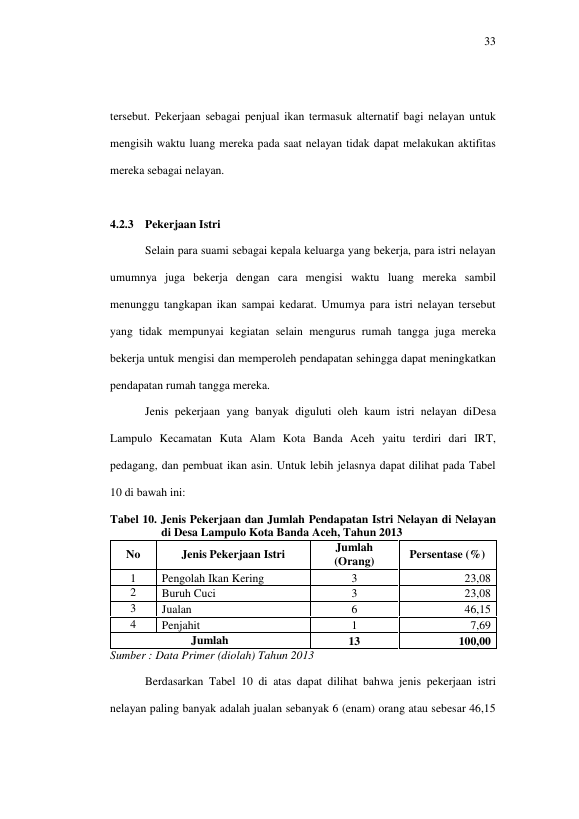 33

tersebut. Pekerjaan sebagai penjual ikan termasuk alternatif bagi nelayan untuk mengisih waktu luang mereka pada saat nelayan tidak dapat melakukan aktifitas mereka sebagai nelayan.

4.2.3 Pekerjaan Istri

Selain para suami sebagai kepala keluarga yang bekerja, para istri nelayan umumnya juga bekerja dengan cara mengisi waktu luang mereka sambil menunggu tangkapan ikan sampai kedarat. Umumya para istri nelayan tersebut yang tidak mempunyai kegiatan selain mengurus rumah tangga juga mereka bekerja untuk mengisi dan memperoleh pendapatan sehingga dapat meningkatkan pendapatan rumah tangga mereka.

Jenis pekerjaan yang banyak diguluti oleh kaum istri nelayan diDesa Lampulo Kecamatan Kuta Alam Kota Banda Aceh yaitu terdiri dari IRT, pedagang, dan pembuat ikan asin. Untuk lebih jelasnya dapat dilihat pada Tabel 10 di bawah ini:

Tabel 10. Jenis Pekerjaan dan Jumlah Pendapatan Istri Nelayan di Nelayan di Desa Lampulo Kota Banda Aceh, Tahun 2013

| No | Jenis Pekerjaan Istri | Jumlah (Orang) | Persentase (%) |
|---|---|---|---|
| 1 | Pengolah Ikan Kering | 3 | 23,08 |
| 2 | Buruh Cuci | 3 | 23,08 |
| 3 | Jualan | 6 | 46,15 |
| 4 | Penjahit | 1 | 7,69 |
| Jumlah | | 13 | 100,00 |

Sumber : Data Primer (diolah) Tahun 2013

Berdasarkan Tabel 10 di atas dapat dilihat bahwa jenis pekerjaan istri nelayan paling banyak adalah jualan sebanyak 6 (enam) orang atau sebesar 46,15